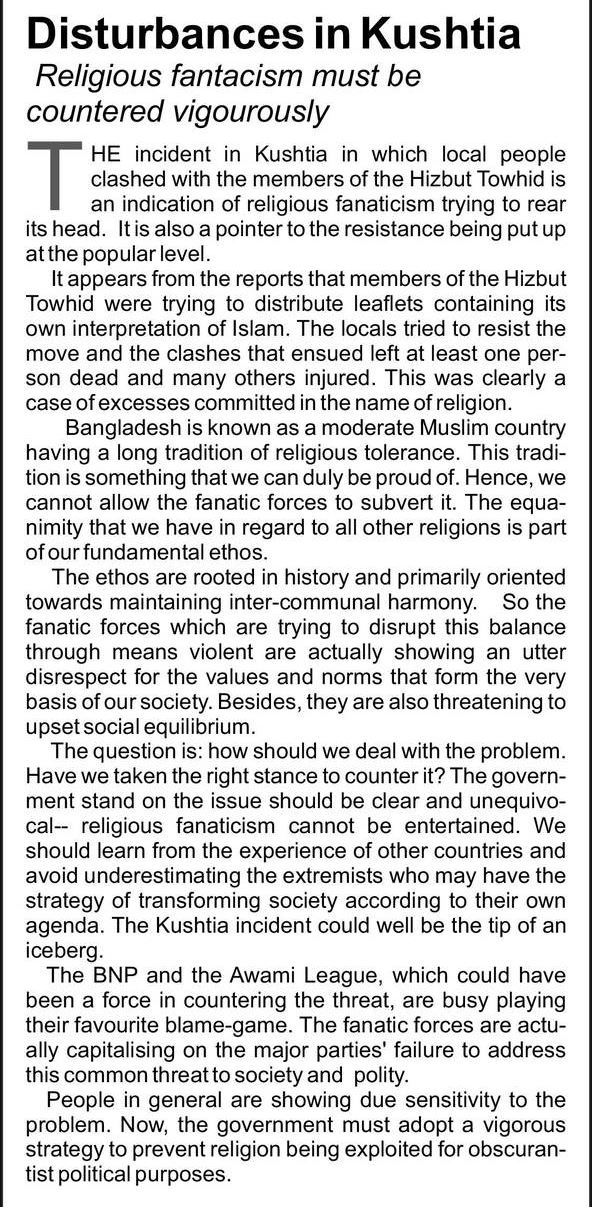 Disturbances in Kushtia

Religious fantacism must be countered vigourously

THE incident in Kushtia in which local people clashed with the members of the Hizbut Towhid is an indication of religious fanaticism trying to rear its head. It is also a pointer to the resistance being put up at the popular level.

It appears from the reports that members of the Hizbut Towhid were trying to distribute leaflets containing its own interpretation of Islam. The locals tried to resist the move and the clashes that ensued left at least one person dead and many others injured. This was clearly a case of excesses committed in the name of religion.

Bangladesh is known as a moderate Muslim country having a long tradition of religious tolerance. This tradition is something that we can duly be proud of. Hence, we cannot allow the fanatic forces to subvert it. The equanimity that we have in regard to all other religions is part of our fundamental ethos.

The ethos are rooted in history and primarily oriented towards maintaining inter-communal harmony. So the fanatic forces which are trying to disrupt this balance through means violent are actually showing an utter disrespect for the values and norms that form the very basis of our society. Besides, they are also threatening to upset social equilibrium.

The question is: how should we deal with the problem. Have we taken the right stance to counter it? The government stand on the issue should be clear and unequivocal-- religious fanaticism cannot be entertained. We should learn from the experience of other countries and avoid underestimating the extremists who may have the strategy of transforming society according to their own agenda. The Kushtia incident could well be the tip of an iceberg.

The BNP and the Awami League, which could have been a force in countering the threat, are busy playing their favourite blame-game. The fanatic forces are actually capitalising on the major parties' failure to address this common threat to society and polity.

People in general are showing due sensitivity to the problem. Now, the government must adopt a vigorous strategy to prevent religion being exploited for obscurantist political purposes.